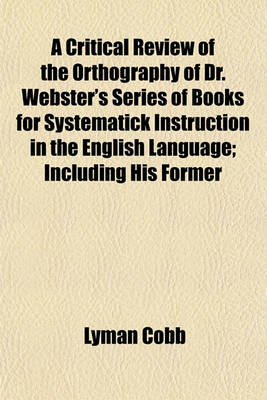 A Critical Review of the Orthography of Dr. Webster's Series of Books for Systematick Instruction in the English Language; Including His Former

Lyman Cobb